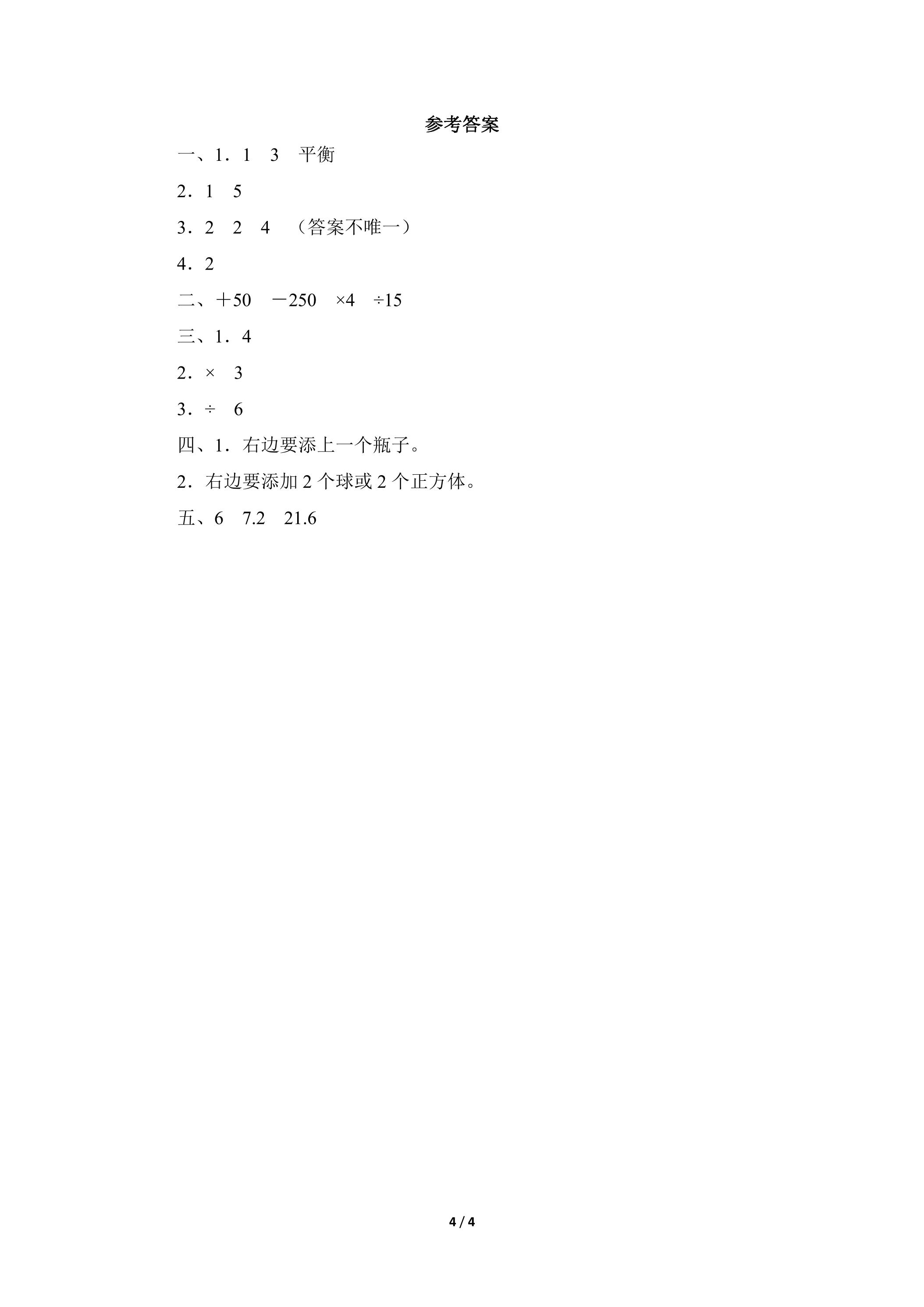 参考答案

一、1．1 3 平衡

2．1 5

3．2 2 4 （答案不唯一）

4．2

二、＋50 －250 ×4 ÷15

三、1．4

2．× 3

3．÷ 6

四、1．右边要添上一个瓶子。

2．右边要添加2个球或2个正方体。

五、6 7.2 21.6

4 / 4